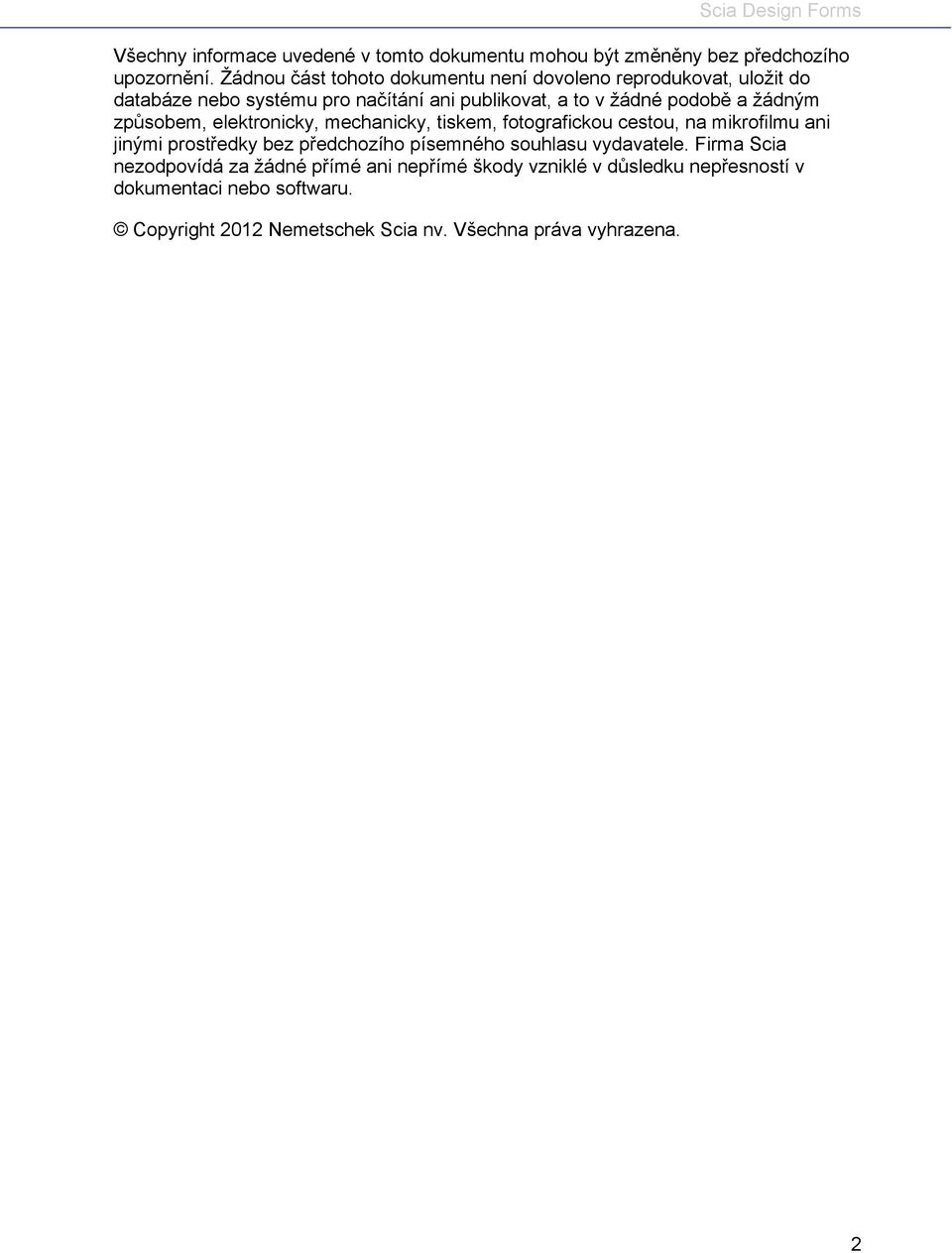 Scia Design Forms

Všechny informace uvedené v tomto dokumentu mohou být změněny bez předchozího upozornění. Žádnou část tohoto dokumentu není dovoleno reprodukovat, uložit do databáze nebo systému pro načítání ani publikovat, a to v žádné podobě a žádným způsobem, elektronicky, mechanicky, tiskem, fotografickou cestou, na mikrofilmu ani jinými prostředky bez předchozího písemného souhlasu vydavatele. Firma Scia nezodpovídá za žádné přímé ani nepřímé škody vzniklé v důsledku nepřesností v dokumentaci nebo softwaru.

© Copyright 2012 Nemetschek Scia nv. Všechna práva vyhrazena.

2